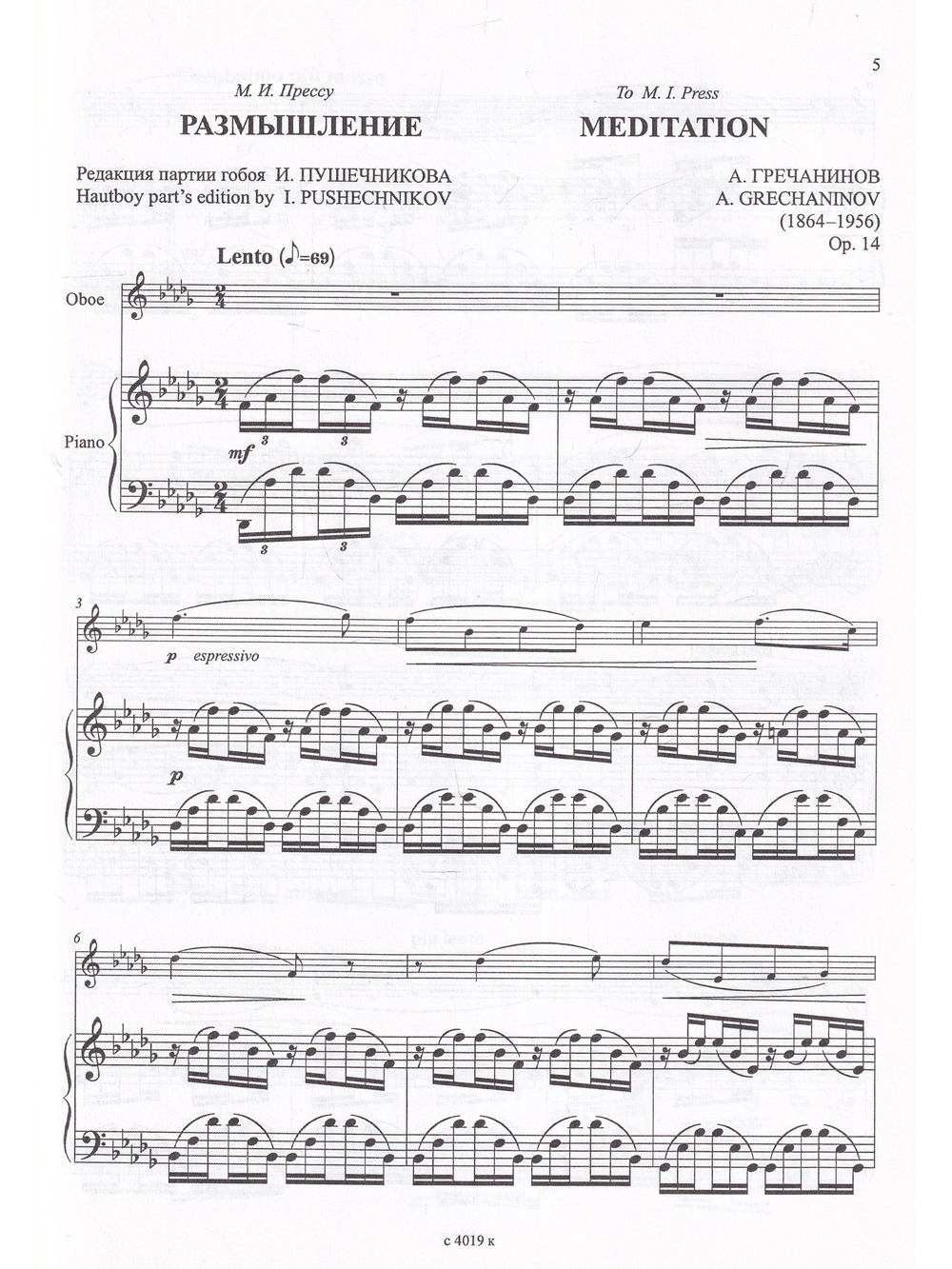 5

М. И. Прессу

РАЗМЫШЛЕНИЕ

To M. I. Press

MEDITATION

Редакция партии гобоя И. ПУШЕЧНИКОВА
Hautboy part's edition by I. PUSHECHNIKOV

А. ГРЕЧАНИНОВ
A. GRECHANINOV
(1864–1956)
Op. 14

Lento (♪=69)

Oboe

Piano

mf

3

3

3

3

3

p espressivo

p

6

с 4019 к